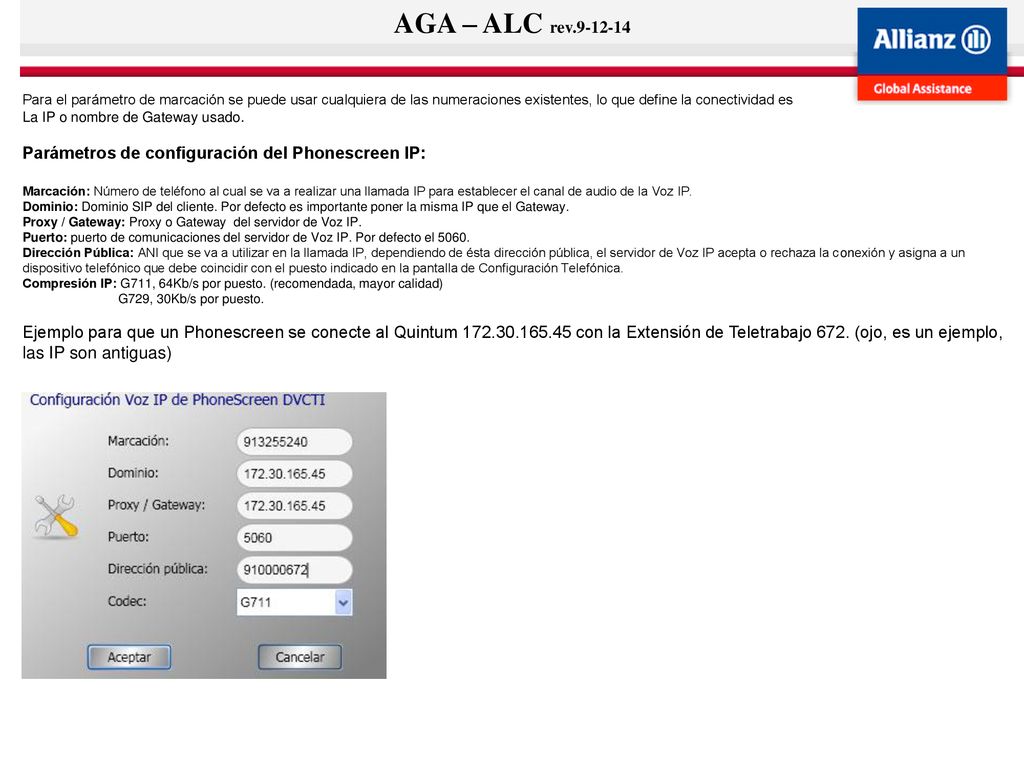 AGA – ALC rev.9-12-14

Allianz

Global Assistance

Para el parámetro de marcación se puede usar cualquiera de las numeraciones existentes, lo que define la conectividad es La IP o nombre de Gateway usado.

Parámetros de configuración del Phonescreen IP:

Marcación: Número de teléfono al cual se va a realizar una llamada IP para establecer el canal de audio de la Voz IP.
Dominio: Dominio SIP del cliente. Por defecto es importante poner la misma IP que el Gateway.
Proxy / Gateway: Proxy o Gateway del servidor de Voz IP.
Puerto: puerto de comunicaciones del servidor de Voz IP. Por defecto el 5060.
Dirección Pública: ANI que se va a utilizar en la llamada IP, dependiendo de ésta dirección pública, el servidor de Voz IP acepta o rechaza la conexión y asigna a un dispositivo telefónico que debe coincidir con el puesto indicado en la pantalla de Configuración Telefónica.
Compresión IP: G711, 64Kb/s por puesto. (recomendada, mayor calidad)
G729, 30Kb/s por puesto.

Ejemplo para que un Phonescreen se conecte al Quintum 172.30.165.45 con la Extensión de Teletrabajo 672. (ojo, es un ejemplo, las IP son antiguas)

Configuración Voz IP de PhoneScreen DVCTI

Marcación: 913255240
Dominio: 172.30.165.45
Proxy / Gateway: 172.30.165.45
Puerto: 5060
Dirección pública: 910000672
Codec: G711

Aceptar
Cancelar